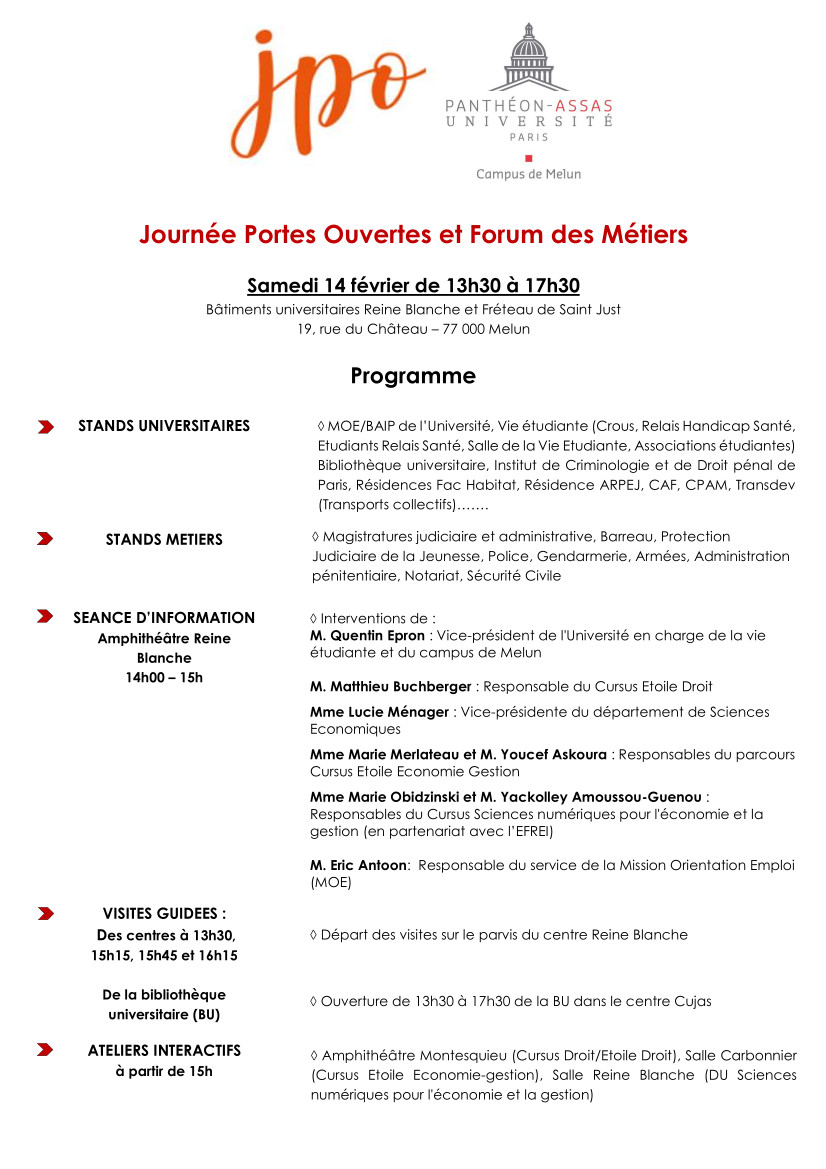 jpo

PANTHÉON-ASSAS
UNIVERSITÉ
PARIS

Campus de Melun

Journée Portes Ouvertes et Forum des Métiers

Samedi 14 février de 13h30 à 17h30

Bâtiments universitaires Reine Blanche et Fréteau de Saint Just
19, rue du Château – 77 000 Melun

Programme

STANDS UNIVERSITAIRES

◊ MOE/BAIP de l'Université, Vie étudiante (Crous, Relais Handicap Santé, Etudiants Relais Santé, Salle de la Vie Etudiante, Associations étudiantes) Bibliothèque universitaire, Institut de Criminologie et de Droit pénal de Paris, Résidences Fac Habitat, Résidence ARPEJ, CAF, CPAM, Transdev (Transports collectifs)…….

STANDS METIERS

◊ Magistratures judiciaire et administrative, Barreau, Protection Judiciaire de la Jeunesse, Police, Gendarmerie, Armées, Administration pénitentiaire, Notariat, Sécurité Civile

SEANCE D'INFORMATION
Amphithéâtre Reine Blanche
14h00 – 15h

◊ Interventions de :
M. Quentin Epron : Vice-président de l'Université en charge de la vie étudiante et du campus de Melun

M. Matthieu Buchberger : Responsable du Cursus Etoile Droit

Mme Lucie Ménager : Vice-présidente du département de Sciences Economiques

Mme Marie Merlateau et M. Youcef Askoura : Responsables du parcours Cursus Etoile Economie Gestion

Mme Marie Obidzinski et M. Yackolley Amoussou-Guenou : Responsables du Cursus Sciences numériques pour l'économie et la gestion (en partenariat avec l'EFREI)

M. Eric Antoon: Responsable du service de la Mission Orientation Emploi (MOE)

VISITES GUIDEES :
Des centres à 13h30, 15h15, 15h45 et 16h15

◊ Départ des visites sur le parvis du centre Reine Blanche

De la bibliothèque universitaire (BU)

◊ Ouverture de 13h30 à 17h30 de la BU dans le centre Cujas

ATELIERS INTERACTIFS
à partir de 15h

◊ Amphithéâtre Montesquieu (Cursus Droit/Etoile Droit), Salle Carbonnier (Cursus Etoile Economie-gestion), Salle Reine Blanche (DU Sciences numériques pour l'économie et la gestion)